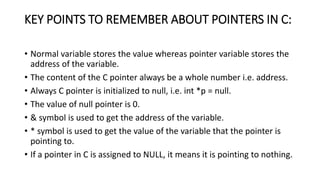 KEY POINTS TO REMEMBER ABOUT POINTERS IN C:

• Normal variable stores the value whereas pointer variable stores the address of the variable.
• The content of the C pointer always be a whole number i.e. address.
• Always C pointer is initialized to null, i.e. int *p = null.
• The value of null pointer is 0.
• & symbol is used to get the address of the variable.
• * symbol is used to get the value of the variable that the pointer is pointing to.
• If a pointer in C is assigned to NULL, it means it is pointing to nothing.